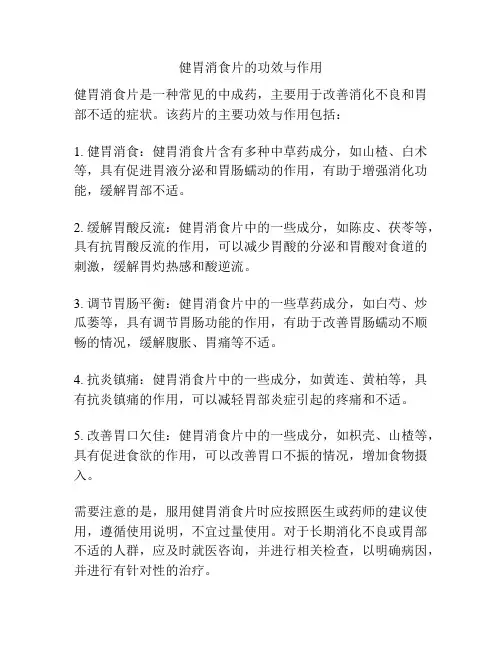 健胃消食片的功效与作用

健胃消食片是一种常见的中成药，主要用于改善消化不良和胃部不适的症状。该药片的主要功效与作用包括：

1. 健胃消食：健胃消食片含有多种中草药成分，如山楂、白术等，具有促进胃液分泌和胃肠蠕动的作用，有助于增强消化功能，缓解胃部不适。

2. 缓解胃酸反流：健胃消食片中的一些成分，如陈皮、茯苓等，具有抗胃酸反流的作用，可以减少胃酸的分泌和胃酸对食道的刺激，缓解胃灼热感和酸逆流。

3. 调节胃肠平衡：健胃消食片中的一些草药成分，如白芍、炒瓜蒌等，具有调节胃肠功能的作用，有助于改善胃肠蠕动不顺畅的情况，缓解腹胀、胃痛等不适。

4. 抗炎镇痛：健胃消食片中的一些成分，如黄连、黄柏等，具有抗炎镇痛的作用，可以减轻胃部炎症引起的疼痛和不适。

5. 改善胃口欠佳：健胃消食片中的一些成分，如枳壳、山楂等，具有促进食欲的作用，可以改善胃口不振的情况，增加食物摄入。

需要注意的是，服用健胃消食片时应按照医生或药师的建议使用，遵循使用说明，不宜过量使用。对于长期消化不良或胃部不适的人群，应及时就医咨询，并进行相关检查，以明确病因，并进行有针对性的治疗。